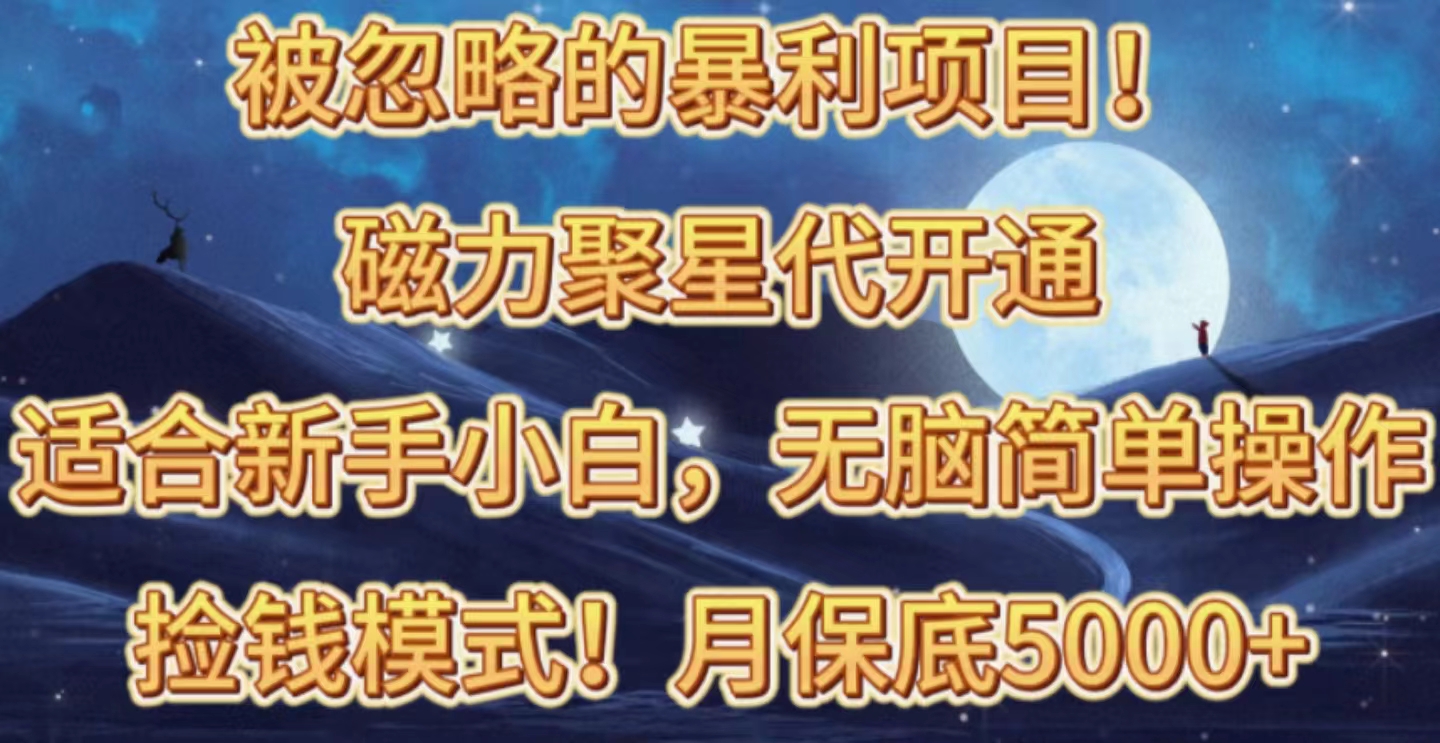 被忽略的暴利项目！

磁力聚星代开通

适合新手小白，无脑简单操作

捡钱模式！月保底5000+